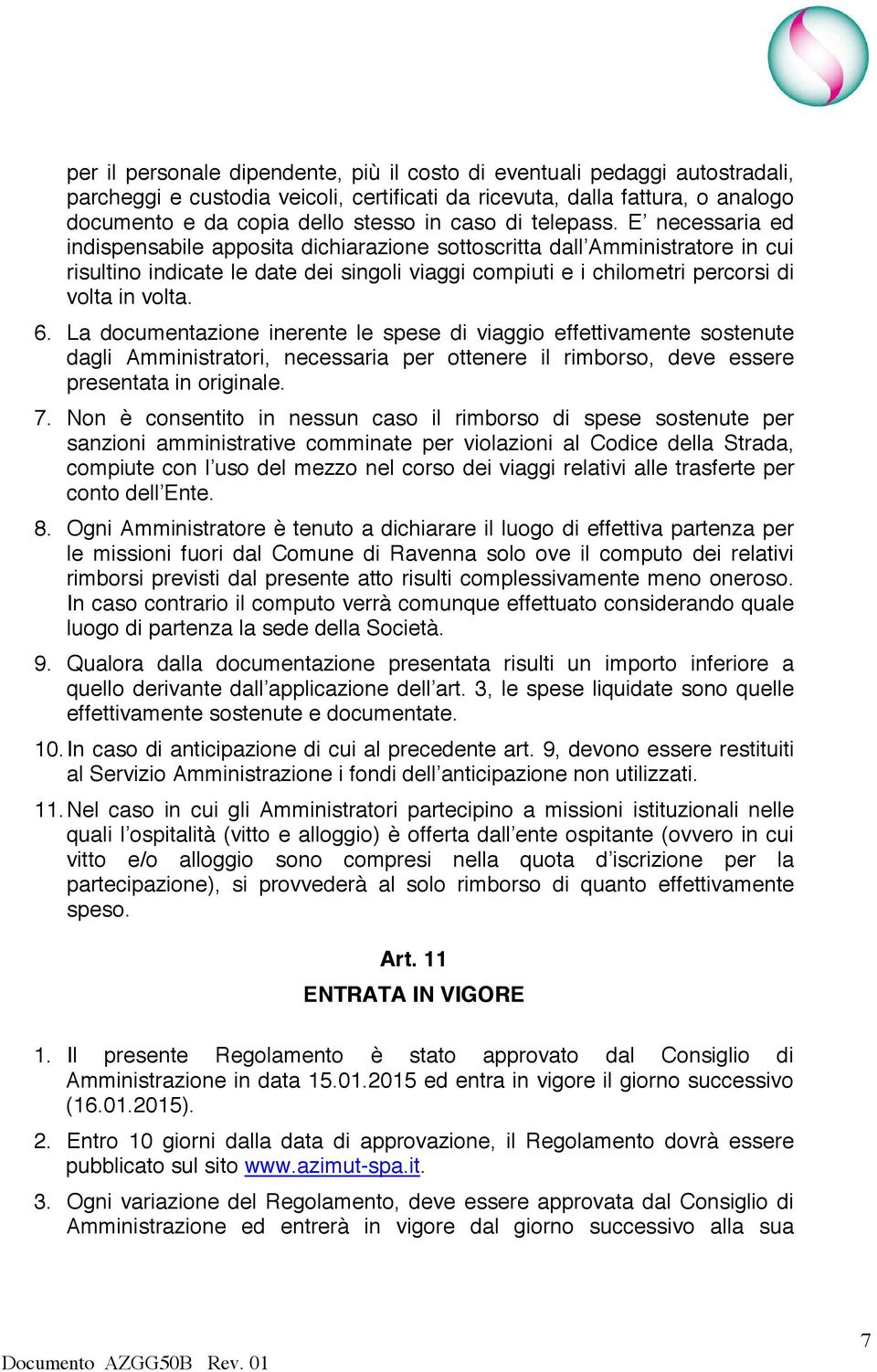 per il personale dipendente, più il costo di eventuali pedaggi autostradali, parcheggi e custodia veicoli, certificati da ricevuta, dalla fattura, o analogo documento e da copia dello stesso in caso di telepass. E' necessaria ed indispensabile apposita dichiarazione sottoscritta dall'Amministratore in cui risultino indicate le date dei singoli viaggi compiuti e i chilometri percorsi di volta in volta.

6. La documentazione inerente le spese di viaggio effettivamente sostenute dagli Amministratori, necessaria per ottenere il rimborso, deve essere presentata in originale.

7. Non è consentito in nessun caso il rimborso di spese sostenute per sanzioni amministrative comminate per violazioni al Codice della Strada, compiute con l'uso del mezzo nel corso dei viaggi relativi alle trasferte per conto dell'Ente.

8. Ogni Amministratore è tenuto a dichiarare il luogo di effettiva partenza per le missioni fuori dal Comune di Ravenna solo ove il computo dei relativi rimborsi previsti dal presente atto risulti complessivamente meno oneroso. In caso contrario il computo verrà comunque effettuato considerando quale luogo di partenza la sede della Società.

9. Qualora dalla documentazione presentata risulti un importo inferiore a quello derivante dall'applicazione dell'art. 3, le spese liquidate sono quelle effettivamente sostenute e documentate.

10. In caso di anticipazione di cui al precedente art. 9, devono essere restituiti al Servizio Amministrazione i fondi dell'anticipazione non utilizzati.

11. Nel caso in cui gli Amministratori partecipino a missioni istituzionali nelle quali l'ospitalità (vitto e alloggio) è offerta dall'ente ospitante (ovvero in cui vitto e/o alloggio sono compresi nella quota d'iscrizione per la partecipazione), si provvederà al solo rimborso di quanto effettivamente speso.

Art. 11
ENTRATA IN VIGORE

1. Il presente Regolamento è stato approvato dal Consiglio di Amministrazione in data 15.01.2015 ed entra in vigore il giorno successivo (16.01.2015).

2. Entro 10 giorni dalla data di approvazione, il Regolamento dovrà essere pubblicato sul sito www.azimut-spa.it.

3. Ogni variazione del Regolamento, deve essere approvata dal Consiglio di Amministrazione ed entrerà in vigore dal giorno successivo alla sua

Documento AZGG50B Rev. 01 7